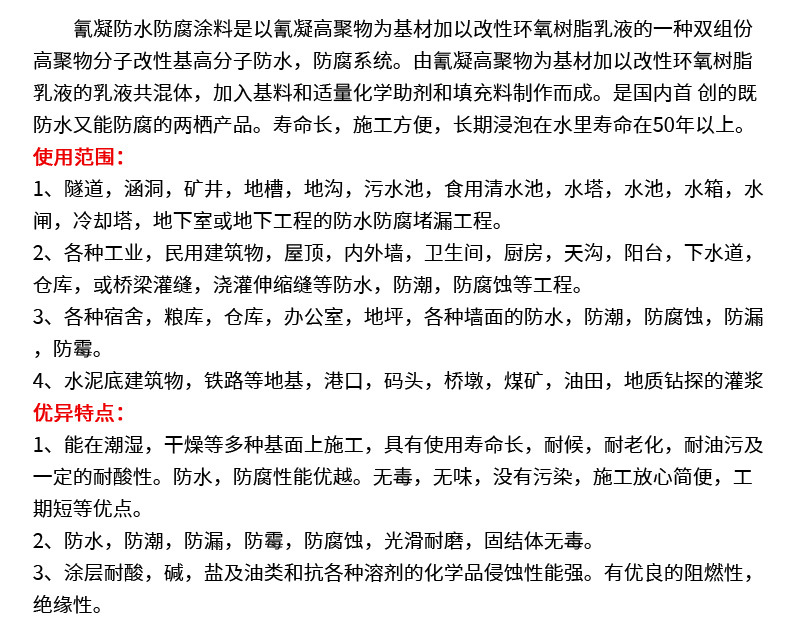 氰凝防水防腐涂料是以氰凝高聚物为基材加以改性环氧树脂乳液的一种双组份高聚物分子改性基高分子防水，防腐系统。由氰凝高聚物为基材加以改性环氧树脂乳液的乳液共混体，加入基料和适量化学助剂和填充料制作而成。是国内首 创的既防水又能防腐的两栖产品。寿命长，施工方便，长期浸泡在水里寿命在50年以上。

使用范围：

1、隧道，涵洞，矿井，地槽，地沟，污水池，食用清水池，水塔，水池，水箱，水闸，冷却塔，地下室或地下工程的防水防腐堵漏工程。

2、各种工业，民用建筑物，屋顶，内外墙，卫生间，厨房，天沟，阳台，下水道，仓库，或桥梁灌缝，浇灌伸缩缝等防水，防潮，防腐蚀等工程。

3、各种宿舍，粮库，仓库，办公室，地坪，各种墙面的防水，防潮，防腐蚀，防漏，防霉。

4、水泥底建筑物，铁路等地基，港口，码头，桥墩，煤矿，油田，地质钻探的灌浆

优异特点：

1、能在潮湿，干燥等多种基面上施工，具有使用寿命长，耐候，耐老化，耐油污及一定的耐酸性。防水，防腐性能优越。无毒，无味，没有污染，施工放心简便，工期短等优点。

2、防水，防潮，防漏，防霉，防腐蚀，光滑耐磨，固结体无毒。

3、涂层耐酸，碱，盐及油类和抗各种溶剂的化学品侵蚀性能强。有优良的阻燃性，绝缘性。